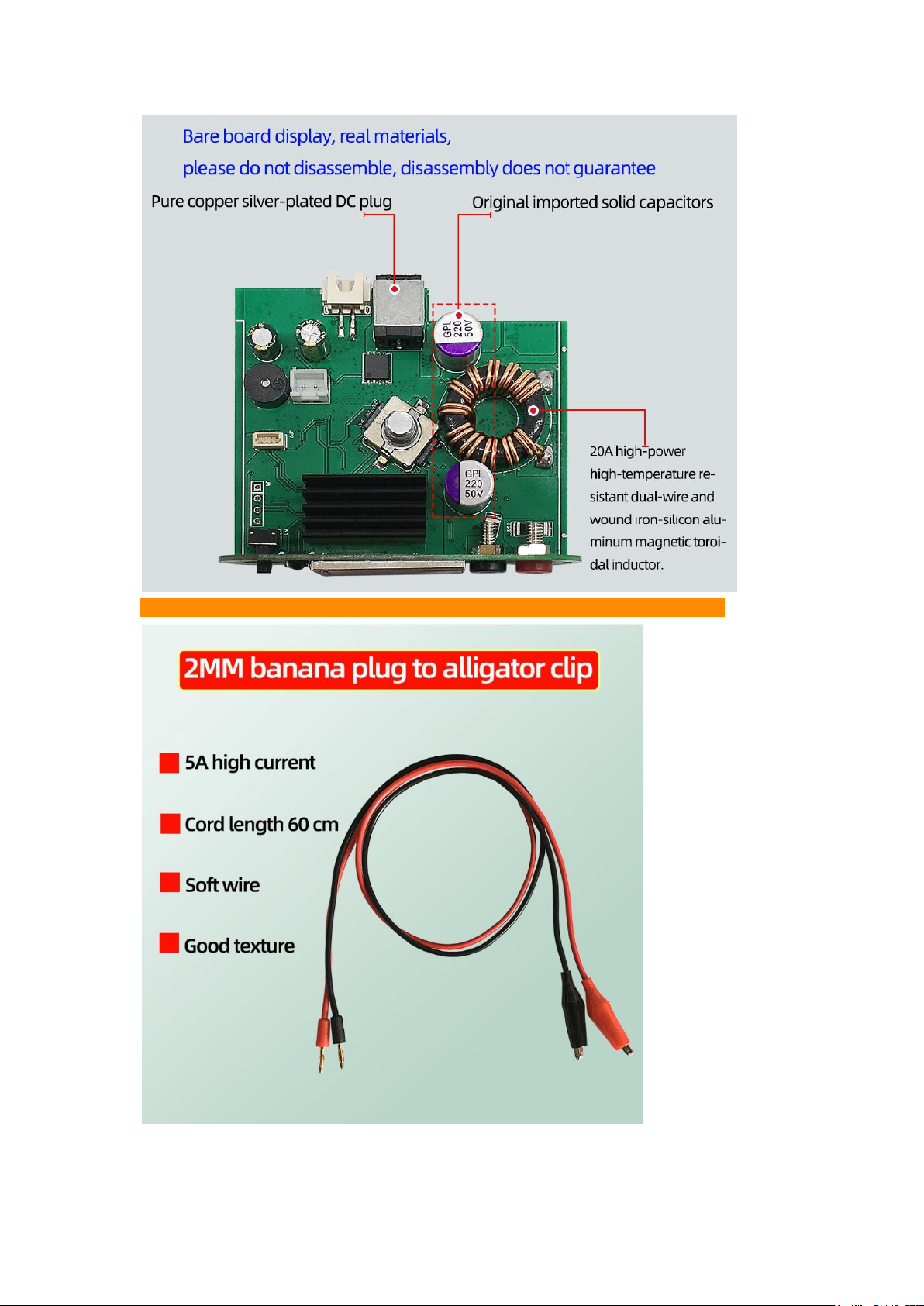 Bare board display, real materials,
please do not disassemble, disassembly does not guarantee

Pure copper silver-plated DC plug

Original imported solid capacitors

GPL
220
50V

GPL
220
50V

20A high-power high-temperature resistant dual-wire and wound iron-silicon aluminum magnetic toroidal inductor.

2MM banana plug to alligator clip

5A high current

Cord length 60 cm

Soft wire

Good texture